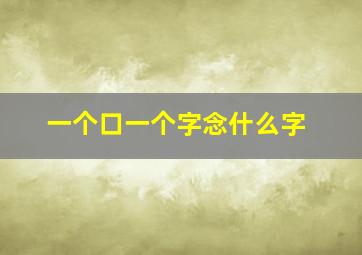 一个口一个字念什么字